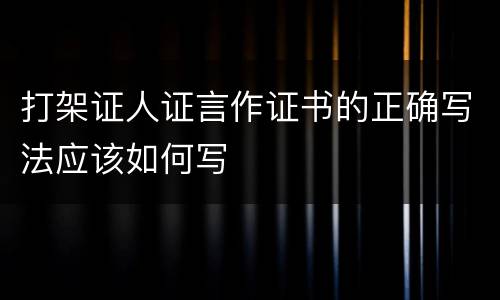 打架证人证言作证书的正确写法应该如何写